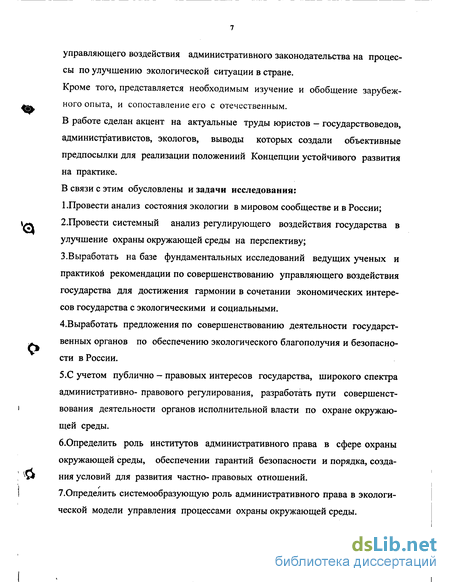 7

управляющего воздействия административного законодательства на процессы по улучшению экологической ситуации в стране.

Кроме того, представляется необходимым изучение и обобщение зарубежного опыта, и сопоставление его с отечественным.

В работе сделан акцент на актуальные труды юристов – государствоведов, административистов, экологов, выводы которых создали объективные предпосылки для реализации положениий Концепции устойчивого развития на практике.

В связи с этим обусловлены и задачи исследования:

1.Провести анализ состояния экологии в мировом сообществе и в России;

2.Провести системный анализ регулирующего воздействия государства в улучшение охраны окружающей среды на перспективу;

3.Выработать на базе фундаментальных исследований ведущих ученых и практиков рекомендации по совершенствованию управляющего воздействия государства для достижения гармонии в сочетании экономических интересов государства с экологическими и социальными.

4.Выработать предложения по совершенствованию деятельности государственных органов по обеспечению экологического благополучия и безопасности в России.

5.С учетом публично – правовых интересов государства, широкого спектра административно- правового регулирования, разработать пути совершенствования деятельности органов исполнительной власти по охране окружающей среды.

6.Определить роль институтов административного права в сфере охраны окружающей среды, обеспечении гарантий безопасности и порядка, создания условий для развития частно- правовых отношений.

7.Определить системообразующую роль административного права в экологической модели управления процессами охраны окружающей среды.

dsLib.net
библиотека диссертаций